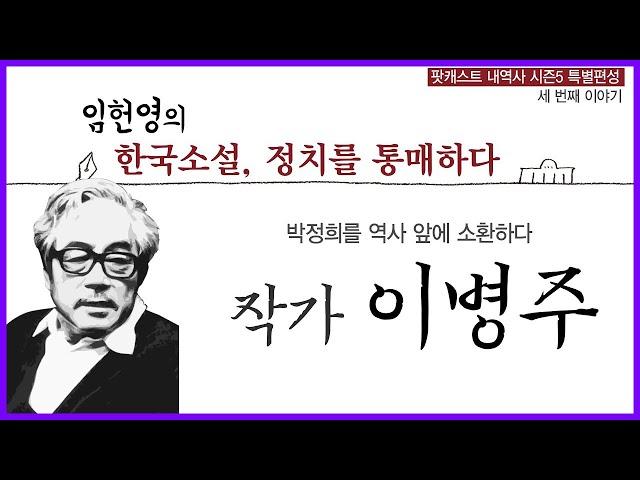 팟캐스트 내역사 시즌5 특별편성
세 번째 이야기

임헌영의
한국소설, 정치를 통매하다

박정희를 역사 앞에 소환하다

작가 이병주